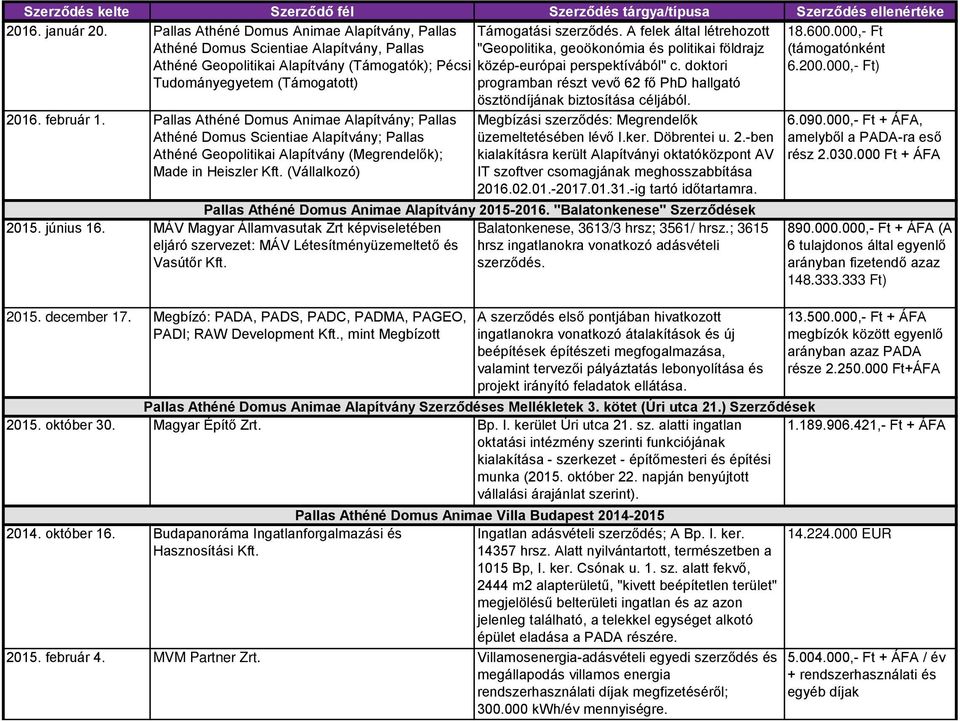 | Szerződés kelte | Szerződő fél | Szerződés tárgya/típusa | Szerződés ellenértéke |
|---|---|---|---|
| 2016. január 20. | Pallas Athéné Domus Animae Alapítvány, Pallas Athéné Domus Scientiae Alapítvány, Pallas Athéné Geopolitikai Alapítvány (Támogatók); Pécsi Tudományegyetem (Támogatott) | Támogatási szerződés. A felek által létrehozott "Geopolitika, geoökonómia és politikai földrajz közép-európai perspektívából" c. doktori programban részt vevő 62 fő PhD hallgató ösztöndíjának biztosítása céljából. | 18.600.000,- Ft (támogatónként 6.200.000,- Ft) |
| 2016. február 1. | Pallas Athéné Domus Animae Alapítvány; Pallas Athéné Domus Scientiae Alapítvány; Pallas Athéné Geopolitikai Alapítvány (Megrendelők); Made in Heiszler Kft. (Vállalkozó) | Megbízási szerződés: Megrendelők üzemeltetésében lévő I.ker. Döbrentei u. 2.-ben kialakításra került Alapítványi oktatóközpont AV IT szoftver csomagjának meghosszabbítása 2016.02.01.-2017.01.31.-ig tartó időtartamra. | 6.090.000,- Ft + ÁFA, amelyből a PADA-ra eső rész 2.030.000 Ft + ÁFA |
| Pallas Athéné Domus Animae Alapítvány 2015-2016. "Balatonkenese" Szerződések | | | |
| 2015. június 16. | MÁV Magyar Államvasutak Zrt képviseletében eljáró szervezet: MÁV Létesítményüzemeltető és Vasútőr Kft. | Balatonkenese, 3613/3 hrsz; 3561/ hrsz.; 3615 hrsz ingatlanokra vonatkozó adásvételi szerződés. | 890.000.000,- Ft + ÁFA (A 6 tulajdonos által egyenlő arányban fizetendő azaz 148.333.333 Ft) |
| 2015. december 17. | Megbízó: PADA, PADS, PADC, PADMA, PAGEO, PADI; RAW Development Kft., mint Megbízott | A szerződés első pontjában hivatkozott ingatlanokra vonatkozó átalakítások és új beépítések építészeti megfogalmazása, valamint tervezői pályáztatás lebonyolítása és projekt irányító feladatok ellátása. | 13.500.000,- Ft + ÁFA megbízók között egyenlő arányban azaz PADA része 2.250.000 Ft+ÁFA |
| Pallas Athéné Domus Animae Alapítvány Szerződéses Mellékletek 3. kötet (Úri utca 21.) Szerződések | | | |
| 2015. október 30. | Magyar Építő Zrt. | Bp. I. kerület Úri utca 21. sz. alatti ingatlan oktatási intézmény szerinti funkciójának kialakítása - szerkezet - építőmesteri és építési munka (2015. október 22. napján benyújtott vállalási árajánlat szerint). | 1.189.906.421,- Ft + ÁFA |
| Pallas Athéné Domus Animae Villa Budapest 2014-2015 | | | |
| 2014. október 16. | Budapanoráma Ingatlanforgalmazási és Hasznosítási Kft. | Ingatlan adásvételi szerződés; A Bp. I. ker. 14357 hrsz. Alatt nyilvántartott, természetben a 1015 Bp, I. ker. Csónak u. 1. sz. alatt fekvő, 2444 m2 alapterületű, "kivett beépítetlen terület" megjelölésű belterületi ingatlan és az azon jelenleg található, a telekkel egységet alkotó épület eladása a PADA részére. | 14.224.000 EUR |
| 2015. február 4. | MVM Partner Zrt. | Villamosenergia-adásvételi egyedi szerződés és megállapodás villamos energia rendszerhasználati díjak megfizetéséről; 300.000 kWh/év mennyiségre. | 5.004.000,- Ft + ÁFA / év + rendszerhasználati és egyéb díjak |